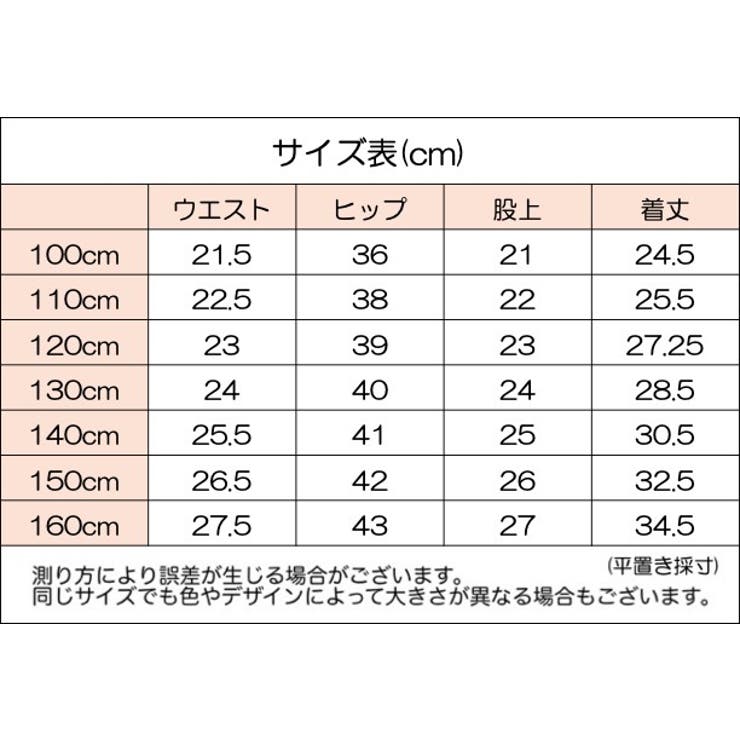 サイズ表(cm)

| | ウエスト | ヒップ | 股上 | 着丈 |
|---|---|---|---|---|
| 100cm | 21.5 | 36 | 21 | 24.5 |
| 110cm | 22.5 | 38 | 22 | 25.5 |
| 120cm | 23 | 39 | 23 | 27.25 |
| 130cm | 24 | 40 | 24 | 28.5 |
| 140cm | 25.5 | 41 | 25 | 30.5 |
| 150cm | 26.5 | 42 | 26 | 32.5 |
| 160cm | 27.5 | 43 | 27 | 34.5 |

(平置き採寸)
測り方により誤差が生じる場合がございます。
同じサイズでも色やデザインによって大きさが異なる場合もございます。